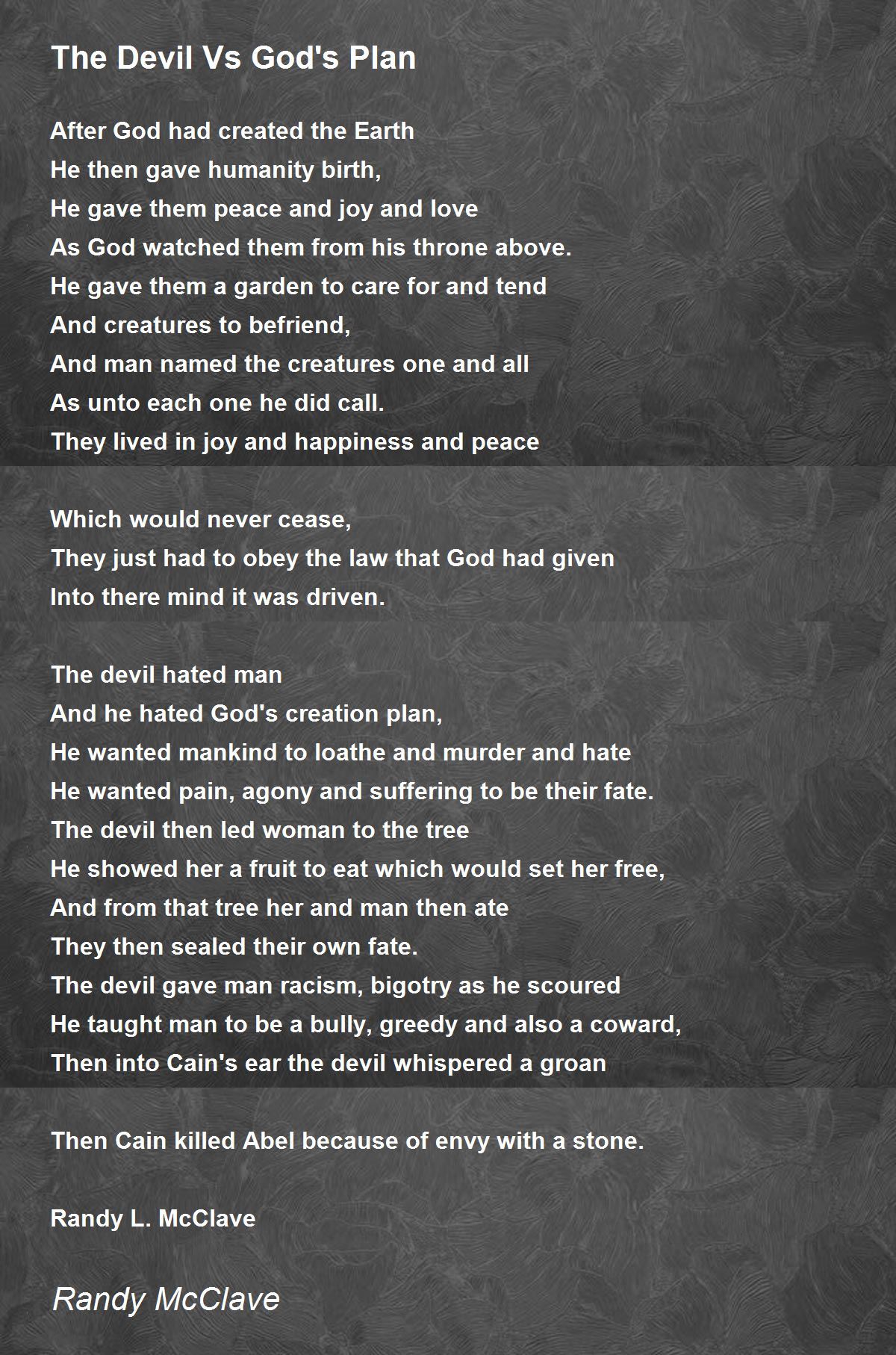 The Devil Vs God's Plan

After God had created the Earth
He then gave humanity birth,
He gave them peace and joy and love
As God watched them from his throne above.
He gave them a garden to care for and tend
And creatures to befriend,
And man named the creatures one and all
As unto each one he did call.
They lived in joy and happiness and peace

Which would never cease,
They just had to obey the law that God had given
Into there mind it was driven.

The devil hated man
And he hated God's creation plan,
He wanted mankind to loathe and murder and hate
He wanted pain, agony and suffering to be their fate.
The devil then led woman to the tree
He showed her a fruit to eat which would set her free,
And from that tree her and man then ate
They then sealed their own fate.
The devil gave man racism, bigotry as he scoured
He taught man to be a bully, greedy and also a coward,
Then into Cain's ear the devil whispered a groan

Then Cain killed Abel because of envy with a stone.

Randy L. McClave

Randy McClave